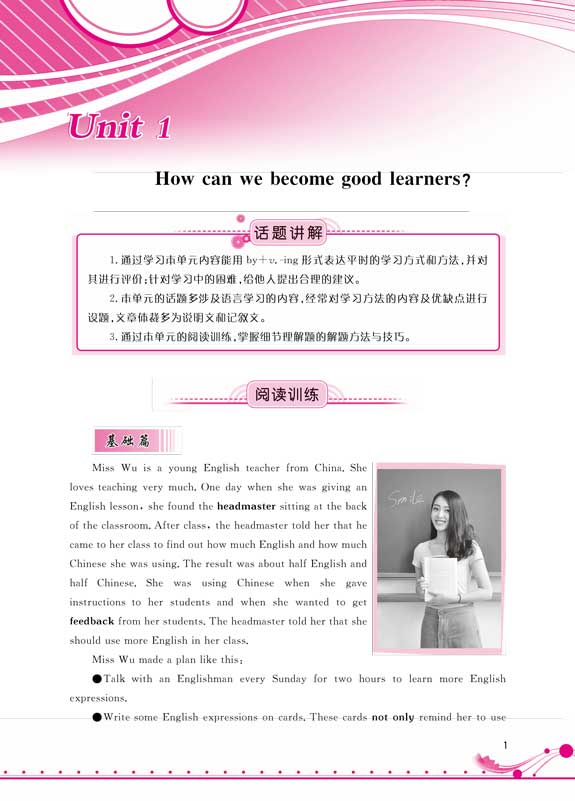 Unit 1

How can we become good learners?

话题讲解

1. 通过学习本单元内容能用 by+v. -ing 形式表达平时的学习方式和方法，并对其进行评价；针对学习中的困难，给他人提出合理的建议。

2. 本单元的话题多涉及语言学习的内容，经常对学习方法的内容及优缺点进行设题，文章体裁多为说明文和记叙文。

3. 通过本单元的阅读训练，掌握细节理解题的解题方法与技巧。

阅读训练

基础篇

Miss Wu is a young English teacher from China. She loves teaching very much. One day when she was giving an English lesson, she found the headmaster sitting at the back of the classroom. After class, the headmaster told her that he came to her class to find out how much English and how much Chinese she was using. The result was about half English and half Chinese. She was using Chinese when she gave instructions to her students and when she wanted to get feedback from her students. The headmaster told her that she should use more English in her class.

Smile

Miss Wu made a plan like this:

●Talk with an Englishman every Sunday for two hours to learn more English expressions.

●Write some English expressions on cards. These cards not only remind her to use

1